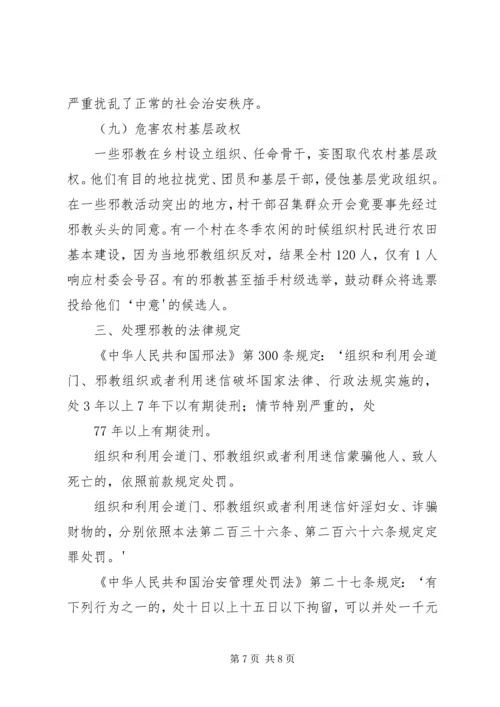 严重扰乱了正常的社会治安秩序。

（九）危害农村基层政权

一些邪教在乡村设立组织、任命骨干，妄图取代农村基层政权。他们有目的地拉拢党、团员和基层干部，侵蚀基层党政组织。在一些邪教活动突出的地方，村干部召集群众开会竟要事先经过邪教头头的同意。有一个村在冬季农闲的时候组织村民进行农田基本建设，因为当地邪教组织反对，结果全村120人，仅有1人响应村委会号召。有的邪教甚至插手村级选举，鼓动群众将选票投给他们‘中意'的候选人。

三、处理邪教的法律规定

《中华人民共和国刑法》第300条规定：‘组织和利用会道门、邪教组织或者利用迷信破坏国家法律、行政法规实施的，处3年以上7年下以有期徒刑；情节特别严重的，处

77年以上有期徒刑。

组织和利用会道门、邪教组织或者利用迷信蒙骗他人、致人死亡的，依照前款规定处罚。

组织和利用会道门、邪教组织或者利用迷信奸淫妇女、诈骗财物的，分别依照本法第二百三十六条、第二百六十六条规定定罪处罚。'

《中华人民共和国治安管理处罚法》第二十七条规定：‘有下列行为之一的，处十日以上十五日以下拘留，可以并处一千元

第7页 共8页